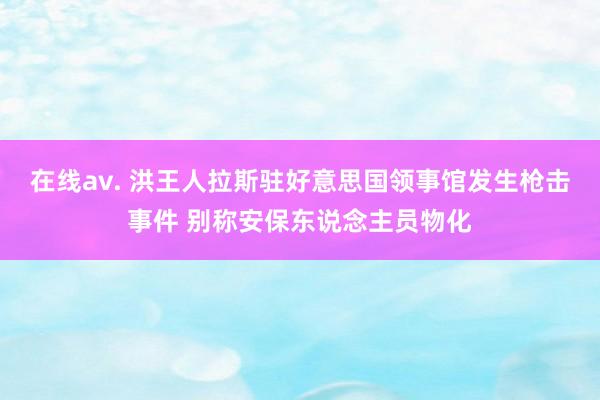 在线av. 洪王人拉斯驻好意思国领事馆发生枪击事件 别称安保东说念主员物化